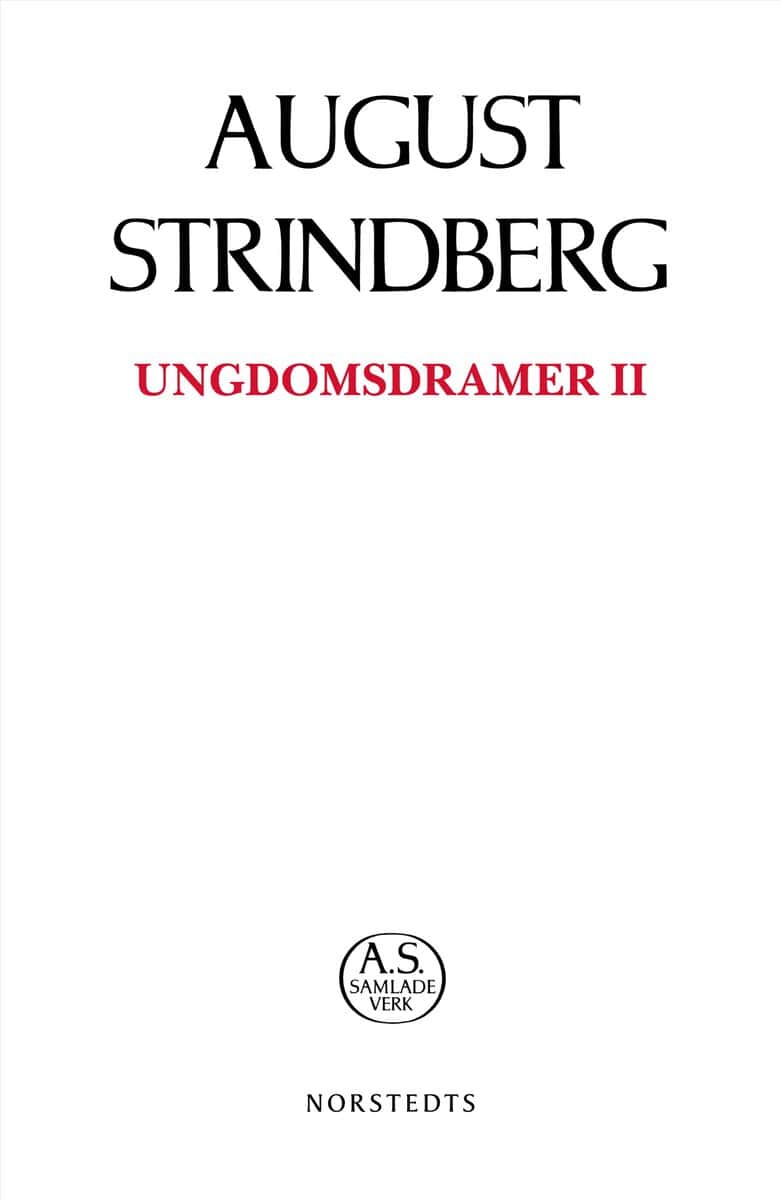 AUGUST
STRINDBERG

UNGDOMSDRAMER II

A.S.
SAMLADE
VERK

NORSTEDTS